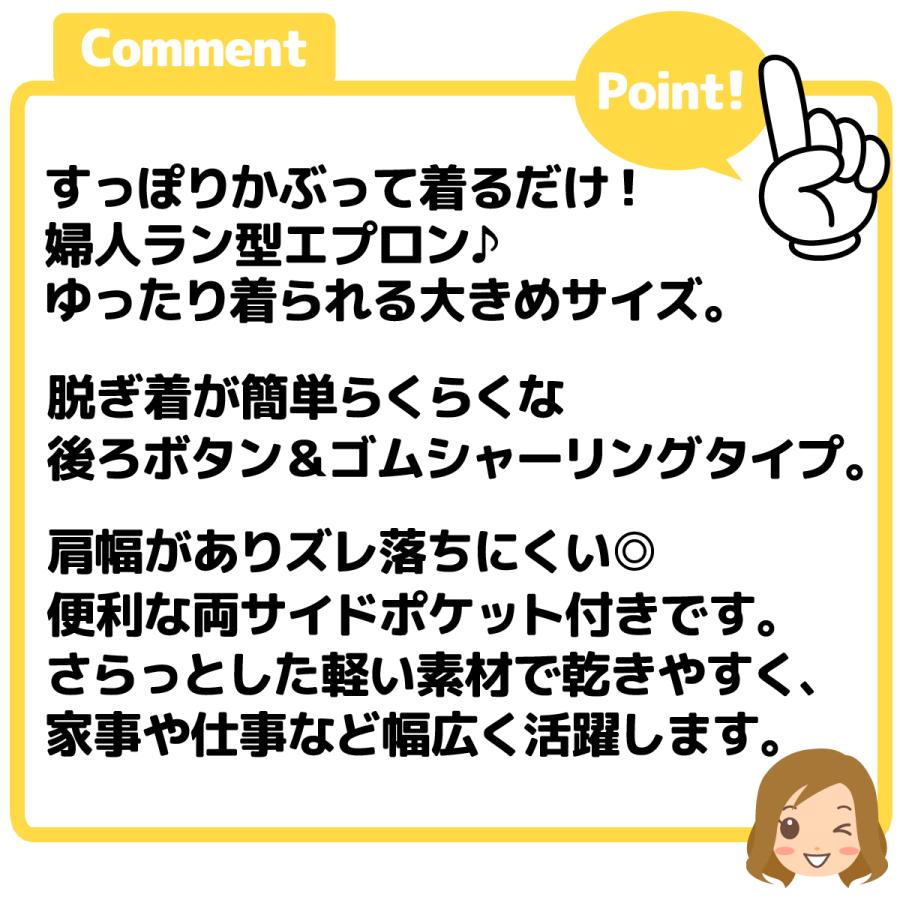 Comment

Point!

すっぽりかぶって着るだけ！
婦人ラン型エプロン♪
ゆったり着られる大きめサイズ。

脱ぎ着が簡単らくらくな
後ろボタン＆ゴムシャーリングタイプ。

肩幅がありズレ落ちにくい◎
便利な両サイドポケット付きです。
さらっとした軽い素材で乾きやすく、
家事や仕事など幅広く活躍します。